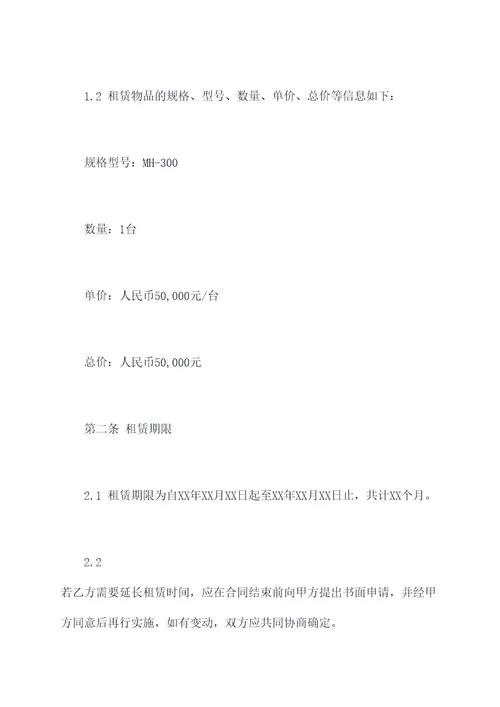 1.2 租赁物品的规格、型号、数量、单价、总价等信息如下：

规格型号：MH-300

数量：1台

单价：人民币50,000元/台

总价：人民币50,000元

第二条 租赁期限

2.1 租赁期限为自XX年XX月XX日起至XX年XX月XX日止，共计XX个月。

2.2

若乙方需要延长租赁时间，应在合同结束前向甲方提出书面申请，并经甲方同意后再行实施，如有变动，双方应共同协商确定。